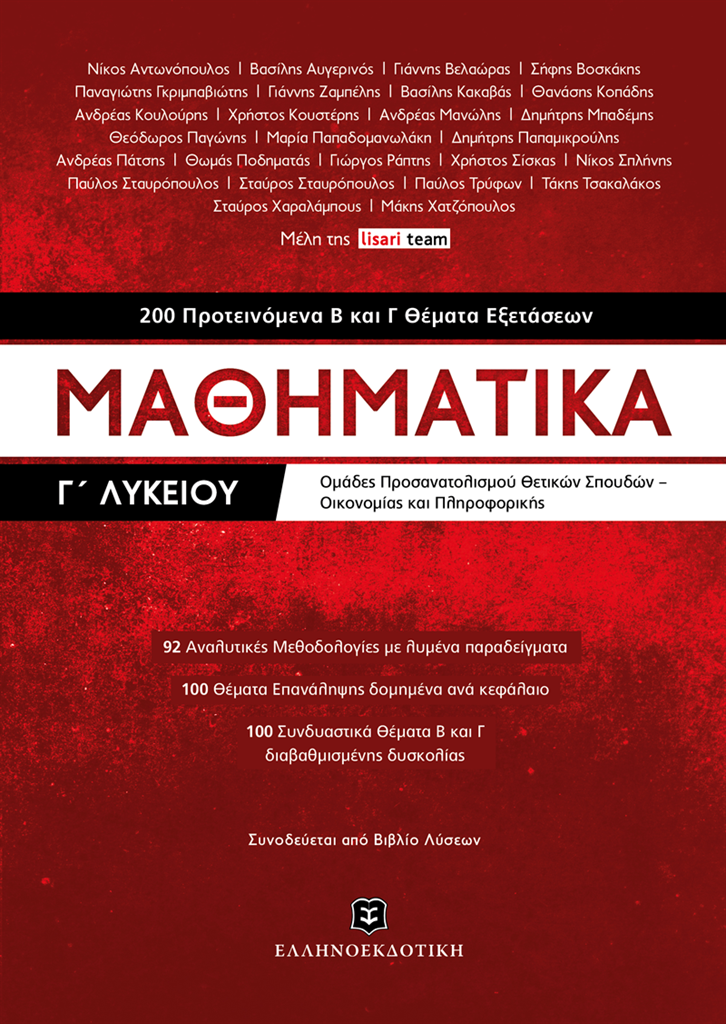 Νίκος Αντωνόπουλος | Βασίλης Αυγερινός | Γιάννης Βελαώρας | Σήφης Βοσκάκης
Παναγιώτης Γκριμπαβιώτης | Γιάννης Ζαμπέλης | Βασίλης Κακαβάς | Θανάσης Κοπάδης
Ανδρέας Κουλούρης | Χρήστος Κουστέρης | Ανδρέας Μανώλης | Δημήτρης Μπαδέμης
Θεόδωρος Παγώνης | Μαρία Παπαδομανωλάκη | Δημήτρης Παπαμικρούλης
Ανδρέας Πάτσης | Θωμάς Ποδηματάς | Γιώργος Ράπτης | Χρήστος Σίσκας | Νίκος Σπλήνης
Παύλος Σταυρόπουλος | Σταύρος Σταυρόπουλος | Παύλος Τρύφων | Τάκης Τσακαλάκος
Σταύρος Χαραλάμπους | Μάκης Χατζόπουλος

Μέλη της lisari team

200 Προτεινόμενα Β και Γ Θέματα Εξετάσεων

ΜΑΘΗΜΑΤΙΚΑ

Γ΄ ΛΥΚΕΙΟΥ

Ομάδες Προσανατολισμού Θετικών Σπουδών – Οικονομίας και Πληροφορικής

92 Αναλυτικές Μεθοδολογίες με λυμένα παραδείγματα

100 Θέματα Επανάληψης δομημένα ανά κεφάλαιο

100 Συνδυαστικά Θέματα Β και Γ διαβαθμισμένης δυσκολίας

Συνοδεύεται από Βιβλίο Λύσεων

ΕΛΛΗΝΟΕΚΔΟΤΙΚΗ